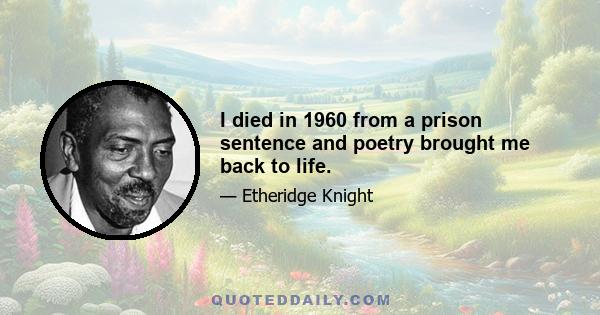 I died in 1960 from a prison sentence and poetry brought me back to life.

— Etheridge Knight

QUOTEDDAILY.COM